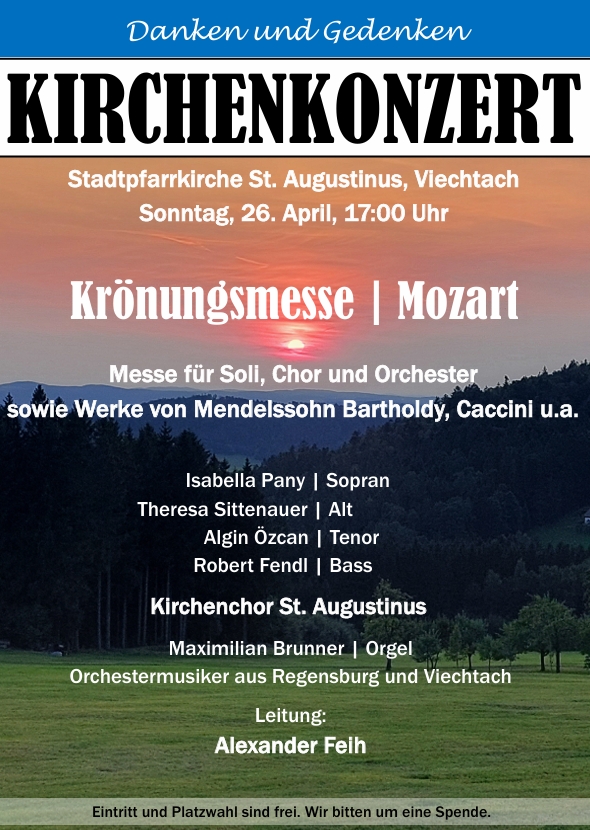 Danken und Gedenken

KIRCHENKONZERT

Stadtpfarrkirche St. Augustinus, Viechtach
Sonntag, 26. April, 17:00 Uhr

Krönungsmesse | Mozart

Messe für Soli, Chor und Orchester
sowie Werke von Mendelssohn Bartholdy, Caccini u.a.

Isabella Pany | Sopran
Theresa Sittenauer | Alt
Algin Özcan | Tenor
Robert Fendl | Bass

Kirchenchor St. Augustinus

Maximilian Brunner | Orgel
Orchestermusiker aus Regensburg und Viechtach

Leitung:
Alexander Feih

Eintritt und Platzwahl sind frei. Wir bitten um eine Spende.